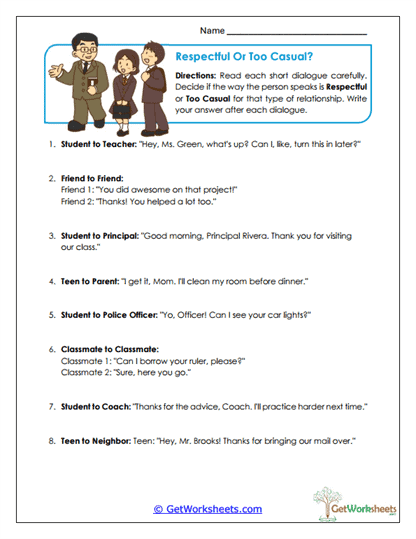 Name ______________________

Respectful Or Too Casual?

Directions: Read each short dialogue carefully. Decide if the way the person speaks is Respectful or Too Casual for that type of relationship. Write your answer after each dialogue.

1. Student to Teacher: "Hey, Ms. Green, what's up? Can I, like, turn this in later?"

2. Friend to Friend:
Friend 1: "You did awesome on that project!"
Friend 2: "Thanks! You helped a lot too."

3. Student to Principal: "Good morning, Principal Rivera. Thank you for visiting our class."

4. Teen to Parent: "I get it, Mom. I'll clean my room before dinner."

5. Student to Police Officer: "Yo, Officer! Can I see your car lights?"

6. Classmate to Classmate:
Classmate 1: "Can I borrow your ruler, please?"
Classmate 2: "Sure, here you go."

7. Student to Coach: "Thanks for the advice, Coach. I'll practice harder next time."

8. Teen to Neighbor: Teen: "Hey, Mr. Brooks! Thanks for bringing our mail over."

© GetWorksheets.com

GetWorksheets